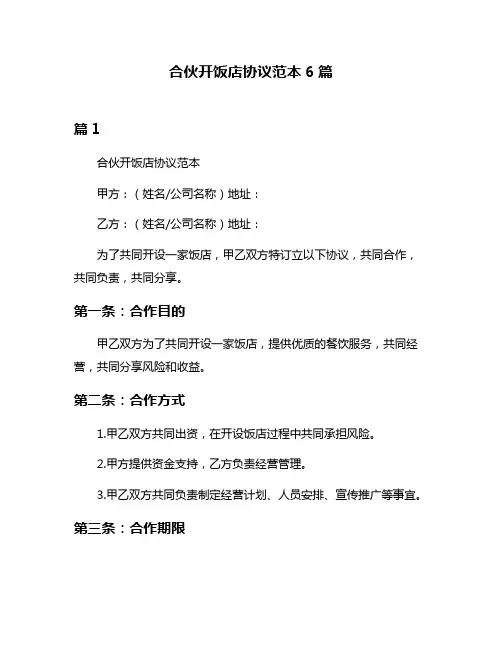 合伙开饭店协议范本 6 篇

篇 1

合伙开饭店协议范本

甲方：（姓名/公司名称）地址：

乙方：（姓名/公司名称）地址：

为了共同开设一家饭店，甲乙双方特订立以下协议，共同合作，共同负责，共同分享。

第一条：合作目的

甲乙双方为了共同开设一家饭店，提供优质的餐饮服务，共同经营，共同分享风险和收益。

第二条：合作方式

1.甲乙双方共同出资，在开设饭店过程中共同承担风险。

2.甲方提供资金支持，乙方负责经营管理。

3.甲乙双方共同负责制定经营计划、人员安排、宣传推广等事宜。

第三条：合作期限